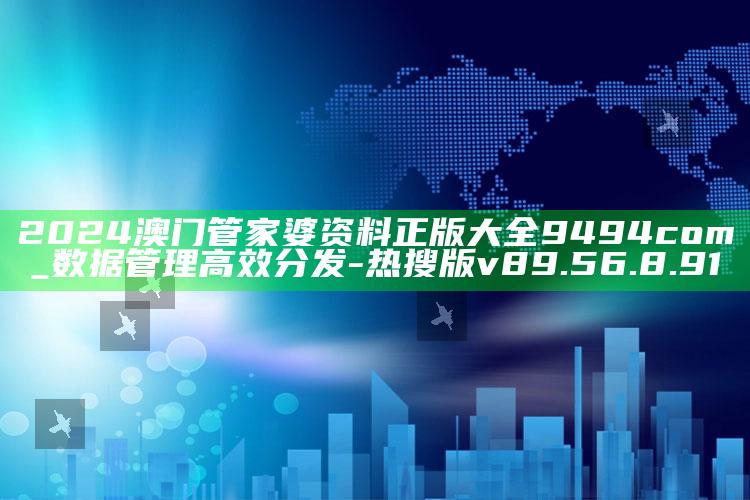 2024澳门管家婆资料正版大全9494com_数据管理高效分发-热搜版v89.56.8.91